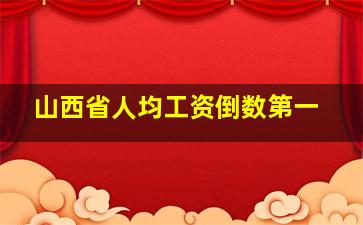 山西省人均工资倒数第一